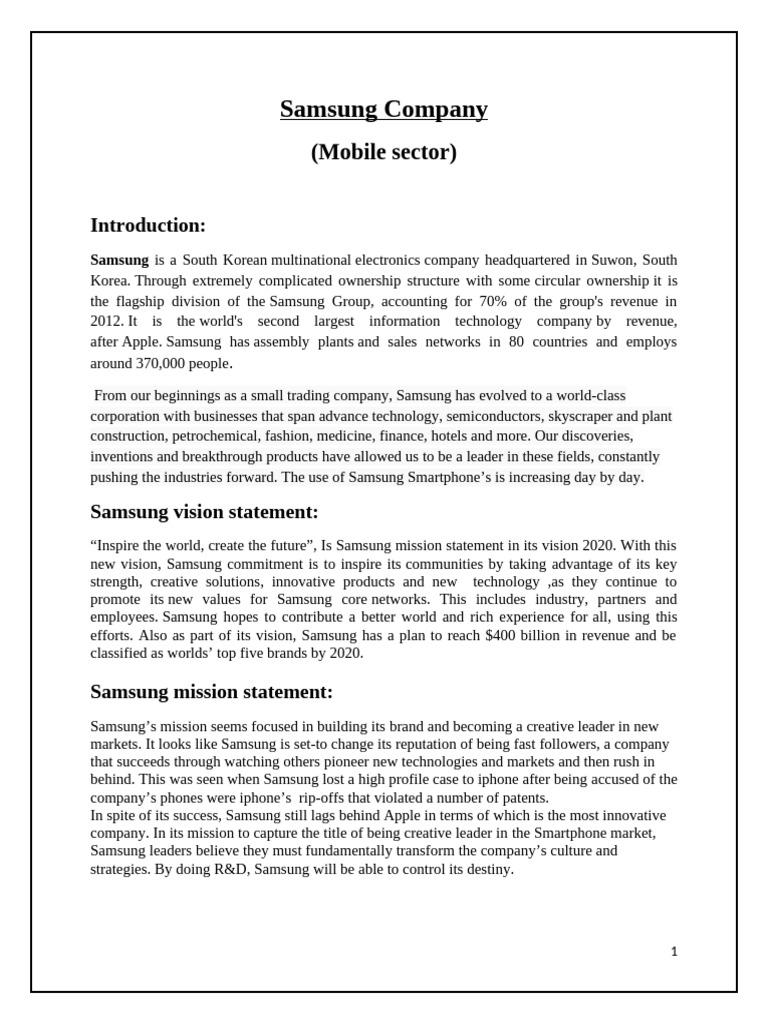 Samsung Company

(Mobile sector)

Introduction:

Samsung is a South Korean multinational electronics company headquartered in Suwon, South Korea. Through extremely complicated ownership structure with some circular ownership it is the flagship division of the Samsung Group, accounting for 70% of the group's revenue in 2012. It is the world's second largest information technology company by revenue, after Apple. Samsung has assembly plants and sales networks in 80 countries and employs around 370,000 people.

From our beginnings as a small trading company, Samsung has evolved to a world-class corporation with businesses that span advance technology, semiconductors, skyscraper and plant construction, petrochemical, fashion, medicine, finance, hotels and more. Our discoveries, inventions and breakthrough products have allowed us to be a leader in these fields, constantly pushing the industries forward. The use of Samsung Smartphone's is increasing day by day.

Samsung vision statement:

"Inspire the world, create the future", Is Samsung mission statement in its vision 2020. With this new vision, Samsung commitment is to inspire its communities by taking advantage of its key strength, creative solutions, innovative products and new technology ,as they continue to promote its new values for Samsung core networks. This includes industry, partners and employees. Samsung hopes to contribute a better world and rich experience for all, using this efforts. Also as part of its vision, Samsung has a plan to reach $400 billion in revenue and be classified as worlds' top five brands by 2020.

Samsung mission statement:

Samsung's mission seems focused in building its brand and becoming a creative leader in new markets. It looks like Samsung is set-to change its reputation of being fast followers, a company that succeeds through watching others pioneer new technologies and markets and then rush in behind. This was seen when Samsung lost a high profile case to iphone after being accused of the company's phones were iphone's rip-offs that violated a number of patents.
In spite of its success, Samsung still lags behind Apple in terms of which is the most innovative company. In its mission to capture the title of being creative leader in the Smartphone market, Samsung leaders believe they must fundamentally transform the company's culture and strategies. By doing R&D, Samsung will be able to control its destiny.

1